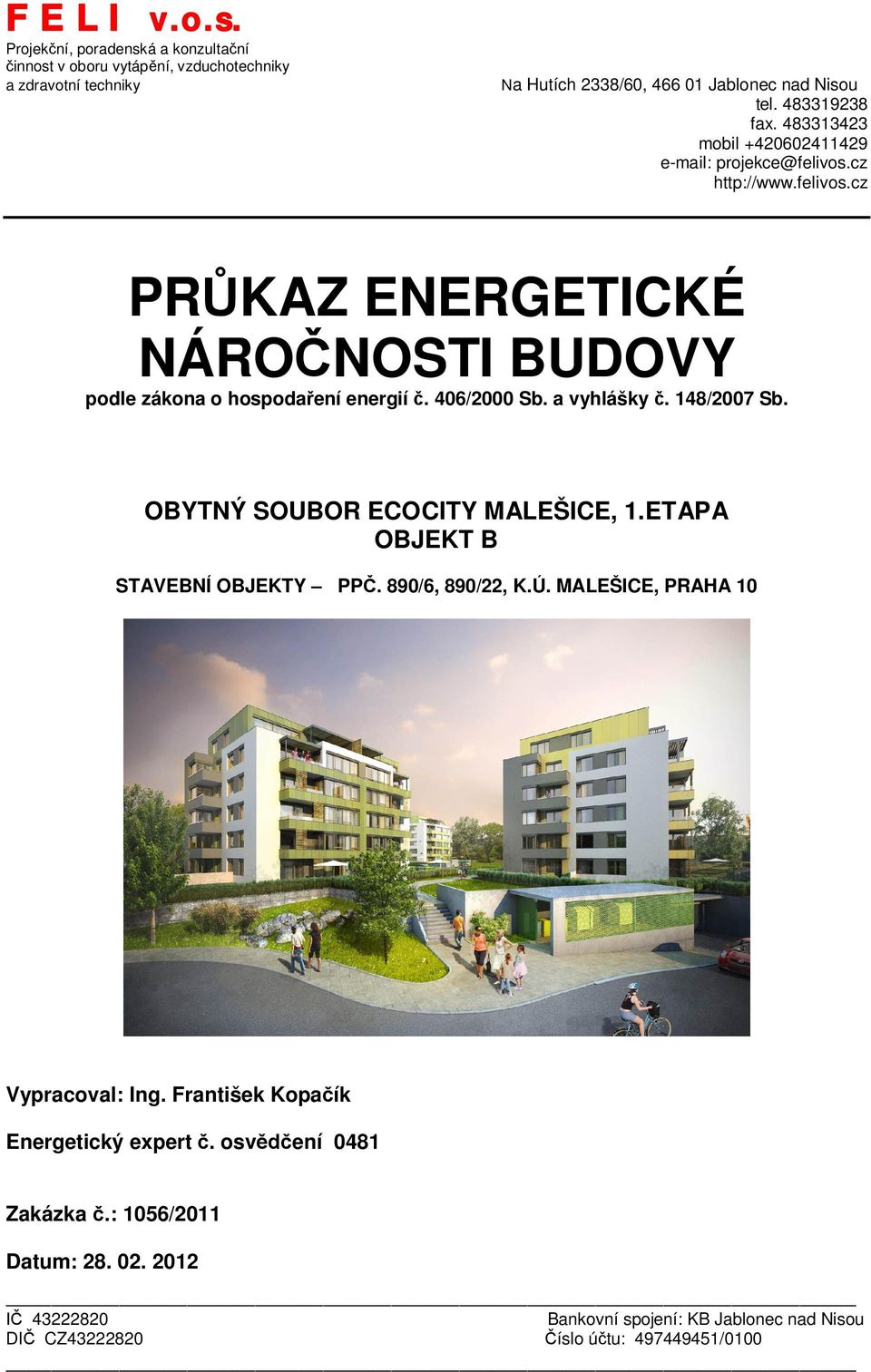 F E L I v.o.s.
Projekční, poradenská a konzultační činnost v oboru vytápění, vzduchotechniky a zdravotní techniky

Na Hutích 2338/60, 466 01 Jablonec nad Nisou
tel. 483319238
fax. 483313423
mobil +420602411429
e-mail: projekce@felivos.cz
http://www.felivos.cz

PRŮKAZ ENERGETICKÉ NÁROČNOSTI BUDOVY
podle zákona o hospodaření energií č. 406/2000 Sb. a vyhlášky č. 148/2007 Sb.

OBYTNÝ SOUBOR ECOCITY MALEŠICE, 1.ETAPA
OBJEKT B

STAVEBNÍ OBJEKTY – PPČ. 890/6, 890/22, K.Ú. MALEŠICE, PRAHA 10

Vypracoval: Ing. František Kopačík

Energetický expert č. osvědčení 0481

Zakázka č.: 1056/2011

Datum: 28. 02. 2012

IČ 43222820
DIČ CZ43222820

Bankovní spojení: KB Jablonec nad Nisou
Číslo účtu: 497449451/0100